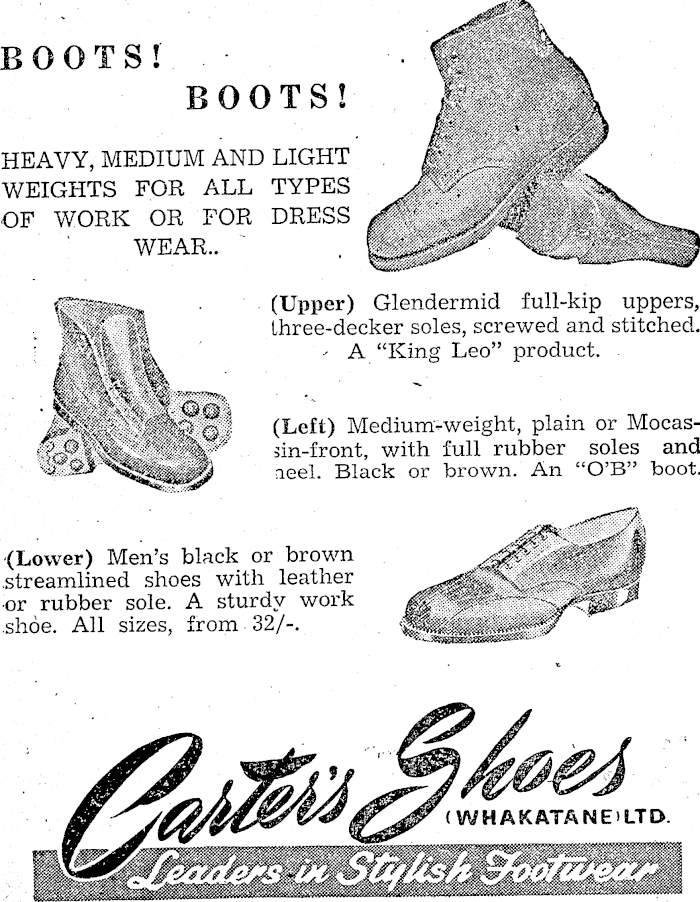 BOOTS!

BOOTS!

HEAVY, MEDIUM AND LIGHT WEIGHTS FOR ALL TYPES OF WORK OR FOR DRESS WEAR..

(Upper) Glendermid full-kip uppers, three-decker soles, screwed and stitched. A "King Leo" product.

(Left) Medium-weight, plain or Mocassin-front, with full rubber soles and heel. Black or brown. An "O'B" boot.

(Lower) Men's black or brown streamlined shoes with leather or rubber sole. A sturdy work shoe. All sizes, from 32/-.

Carter's Shoes (WHAKATANE) LTD.

Leaders in Stylish Footwear